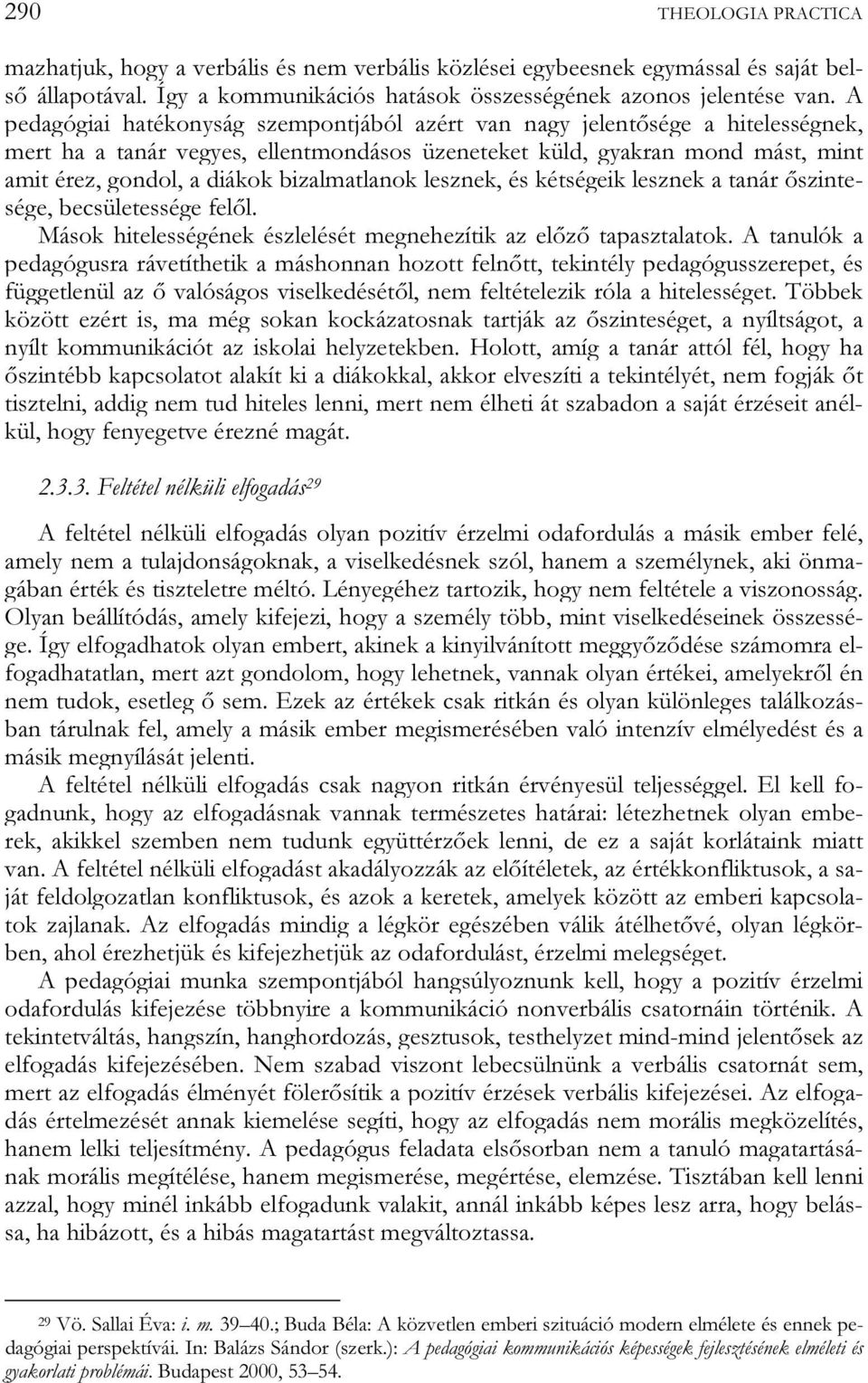 290 THEOLOGIA PRACTICA

mazhatjuk, hogy a verbális és nem verbális közlései egybeesnek egymással és saját belső állapotával. Így a kommunikációs hatások összességének azonos jelentése van. A pedagógiai hatékonyság szempontjából azért van nagy jelentősége a hitelességnek, mert ha a tanár vegyes, ellentmondásos üzeneteket küld, gyakran mond mást, mint amit érez, gondol, a diákok bizalmatlanok lesznek, és kétségeik lesznek a tanár őszintesége, becsületessége felől.

Mások hitelességének észlelését megnehezítik az előző tapasztalatok. A tanulók a pedagógusra rávetíthetik a máshonnan hozott felnőtt, tekintély pedagógusszerepet, és függetlenül az ő valóságos viselkedésétől, nem feltételezik róla a hitelességet. Többek között ezért is, ma még sokan kockázatosnak tartják az őszinteséget, a nyíltságot, a nyílt kommunikációt az iskolai helyzetekben. Holott, amíg a tanár attól fél, hogy ha őszintébb kapcsolatot alakít ki a diákokkal, akkor elveszíti a tekintélyét, nem fogják őt tisztelni, addig nem tud hiteles lenni, mert nem élheti át szabadon a saját érzéseit anélkül, hogy fenyegetve érezné magát.

2.3.3. Feltétel nélküli elfogadás$^{29}$

A feltétel nélküli elfogadás olyan pozitív érzelmi odafordulás a másik ember felé, amely nem a tulajdonságoknak, a viselkedésnek szól, hanem a személynek, aki önmagában érték és tiszteletre méltó. Lényegéhez tartozik, hogy nem feltétele a viszonosság. Olyan beállítódás, amely kifejezi, hogy a személy több, mint viselkedéseinek összessége. Így elfogadhatok olyan embert, akinek a kinyilvánított meggyőződése számomra elfogadhatatlan, mert azt gondolom, hogy lehetnek, vannak olyan értékei, amelyekről én nem tudok, esetleg ő sem. Ezek az értékek csak ritkán és olyan különleges találkozásban tárulnak fel, amely a másik ember megismerésében való intenzív elmélyedést és a másik megnyílását jelenti.

A feltétel nélküli elfogadás csak nagyon ritkán érvényesül teljességgel. El kell fogadnunk, hogy az elfogadásnak vannak természetes határai: létezhetnek olyan emberek, akikkel szemben nem tudunk együttérzőek lenni, de ez a saját korlátaink miatt van. A feltétel nélküli elfogadást akadályozzák az előítéletek, az értékkonfliktusok, a saját feldolgozatlan konfliktusok, és azok a keretek, amelyek között az emberi kapcsolatok zajlanak. Az elfogadás mindig a légkör egészében válik átélhetővé, olyan légkörben, ahol érezhetjük és kifejezhetjük az odafordulást, érzelmi melegséget.

A pedagógiai munka szempontjából hangsúlyoznunk kell, hogy a pozitív érzelmi odafordulás kifejezése többnyire a kommunikáció nonverbális csatornáin történik. A tekintetváltás, hangszín, hanghordozás, gesztusok, testhelyzet mind-mind jelentősek az elfogadás kifejezésében. Nem szabad viszont lebecsülnünk a verbális csatornát sem, mert az elfogadás élményét fölerősítik a pozitív érzések verbális kifejezései. Az elfogadás értelmezését annak kiemelése segíti, hogy az elfogadás nem morális megközelítés, hanem lelki teljesítmény. A pedagógus feladata elsősorban nem a tanuló magatartásának morális megítélése, hanem megismerése, megértése, elemzése. Tisztában kell lenni azzal, hogy minél inkább elfogadunk valakit, annál inkább képes lesz arra, hogy belássa, ha hibázott, és a hibás magatartást megváltoztassa.

$^{29}$ Vö. Sallai Éva: i. m. 39–40.; Buda Béla: A közvetlen emberi szituáció modern elmélete és ennek pedagógiai perspektívái. In: Balázs Sándor (szerk.): A pedagógiai kommunikációs képességek fejlesztésének elméleti és gyakorlati problémái. Budapest 2000, 53–54.